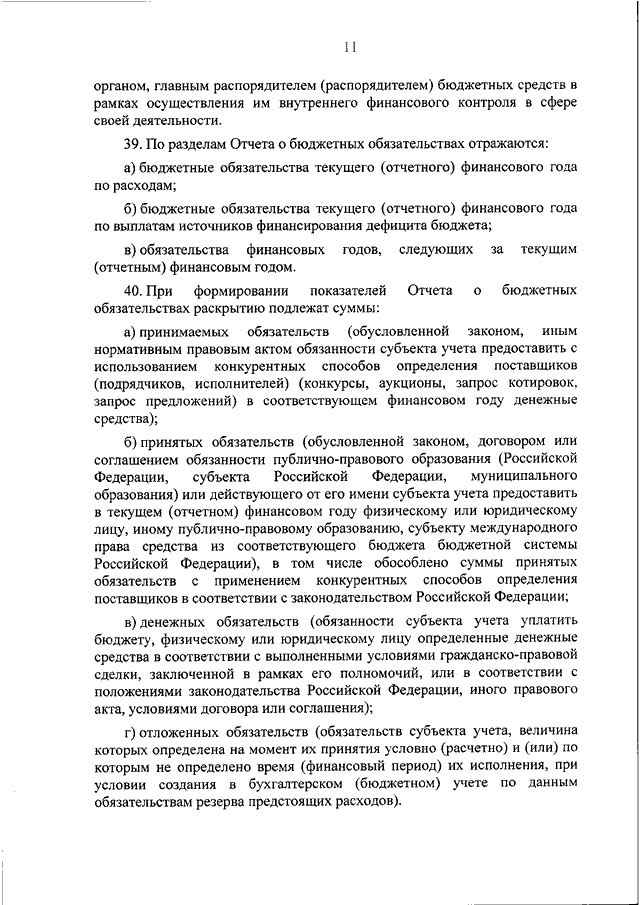 11

органом, главным распорядителем (распорядителем) бюджетных средств в рамках осуществления им внутреннего финансового контроля в сфере своей деятельности.

39. По разделам Отчета о бюджетных обязательствах отражаются:

а) бюджетные обязательства текущего (отчетного) финансового года по расходам;

б) бюджетные обязательства текущего (отчетного) финансового года по выплатам источников финансирования дефицита бюджета;

в) обязательства финансовых годов, следующих за текущим (отчетным) финансовым годом.

40. При формировании показателей Отчета о бюджетных обязательствах раскрытию подлежат суммы:

а) принимаемых обязательств (обусловленной законом, иным нормативным правовым актом обязанности субъекта учета предоставить с использованием конкурентных способов определения поставщиков (подрядчиков, исполнителей) (конкурсы, аукционы, запрос котировок, запрос предложений) в соответствующем финансовом году денежные средства);

б) принятых обязательств (обусловленной законом, договором или соглашением обязанности публично-правового образования (Российской Федерации, субъекта Российской Федерации, муниципального образования) или действующего от его имени субъекта учета предоставить в текущем (отчетном) финансовом году физическому или юридическому лицу, иному публично-правовому образованию, субъекту международного права средства из соответствующего бюджета бюджетной системы Российской Федерации), в том числе обособлено суммы принятых обязательств с применением конкурентных способов определения поставщиков в соответствии с законодательством Российской Федерации;

в) денежных обязательств (обязанности субъекта учета уплатить бюджету, физическому или юридическому лицу определенные денежные средства в соответствии с выполненными условиями гражданско-правовой сделки, заключенной в рамках его полномочий, или в соответствии с положениями законодательства Российской Федерации, иного правового акта, условиями договора или соглашения);

г) отложенных обязательств (обязательств субъекта учета, величина которых определена на момент их принятия условно (расчетно) и (или) по которым не определено время (финансовый период) их исполнения, при условии создания в бухгалтерском (бюджетном) учете по данным обязательствам резерва предстоящих расходов).